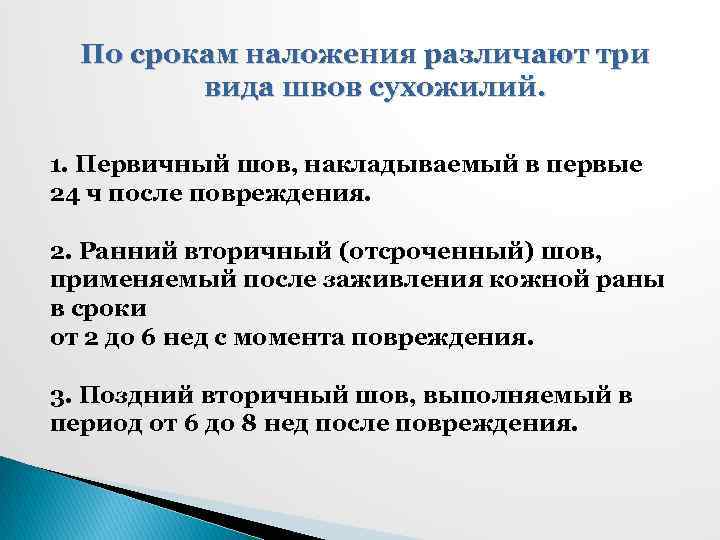 По срокам наложения различают три вида швов сухожилий.

1. Первичный шов, накладываемый в первые 24 ч после повреждения.

2. Ранний вторичный (отсроченный) шов, применяемый после заживления кожной раны в сроки
от 2 до 6 нед с момента повреждения.

3. Поздний вторичный шов, выполняемый в период от 6 до 8 нед после повреждения.